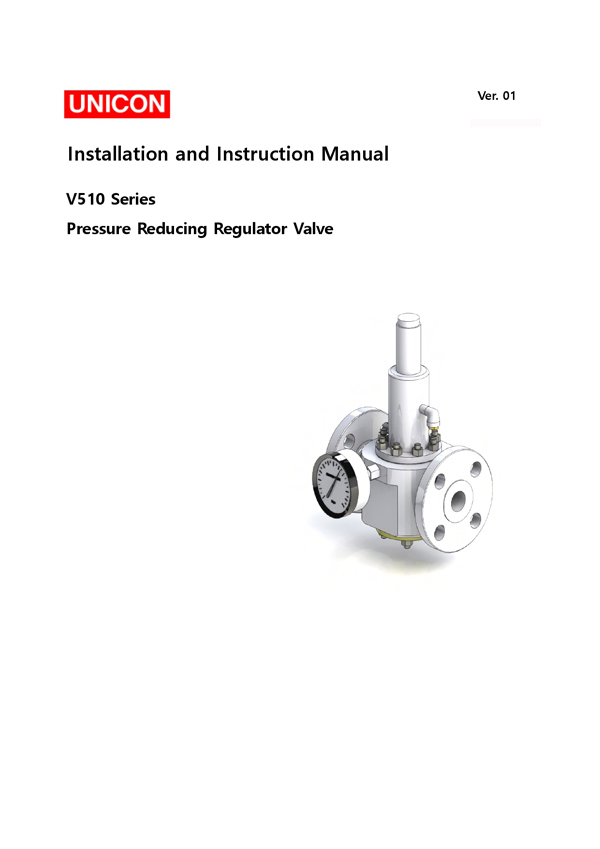 UNICON

Ver. 01

Installation and Instruction Manual

V510 Series

Pressure Reducing Regulator Valve